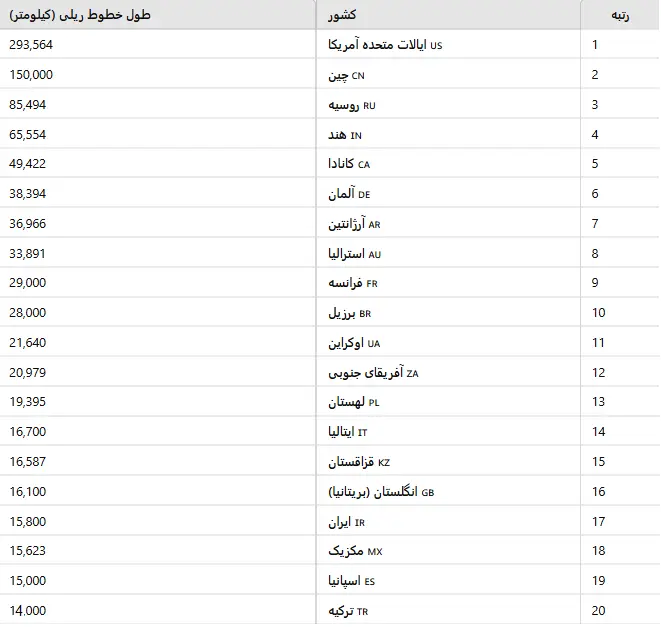 | رتبه | کشور | طول خطوط ریلی (کیلومتر) |
|---|---|---|
| 1 | US ایالات متحده آمریکا | 293,564 |
| 2 | CN چین | 150,000 |
| 3 | RU روسیه | 85,494 |
| 4 | IN هند | 65,554 |
| 5 | CA کانادا | 49,422 |
| 6 | DE آلمان | 38,394 |
| 7 | AR آرژانتین | 36,966 |
| 8 | AU استرالیا | 33,891 |
| 9 | FR فرانسه | 29,000 |
| 10 | BR برزیل | 28,000 |
| 11 | UA اوکراین | 21,640 |
| 12 | ZA آفریقای جنوبی | 20,979 |
| 13 | PL لهستان | 19,395 |
| 14 | IT ایتالیا | 16,700 |
| 15 | KZ قزاقستان | 16,587 |
| 16 | GB انگلستان (بریتانیا) | 16,100 |
| 17 | IR ایران | 15,800 |
| 18 | MX مکزیک | 15,623 |
| 19 | ES اسپانیا | 15,000 |
| 20 | TR ترکیه | 14,000 |